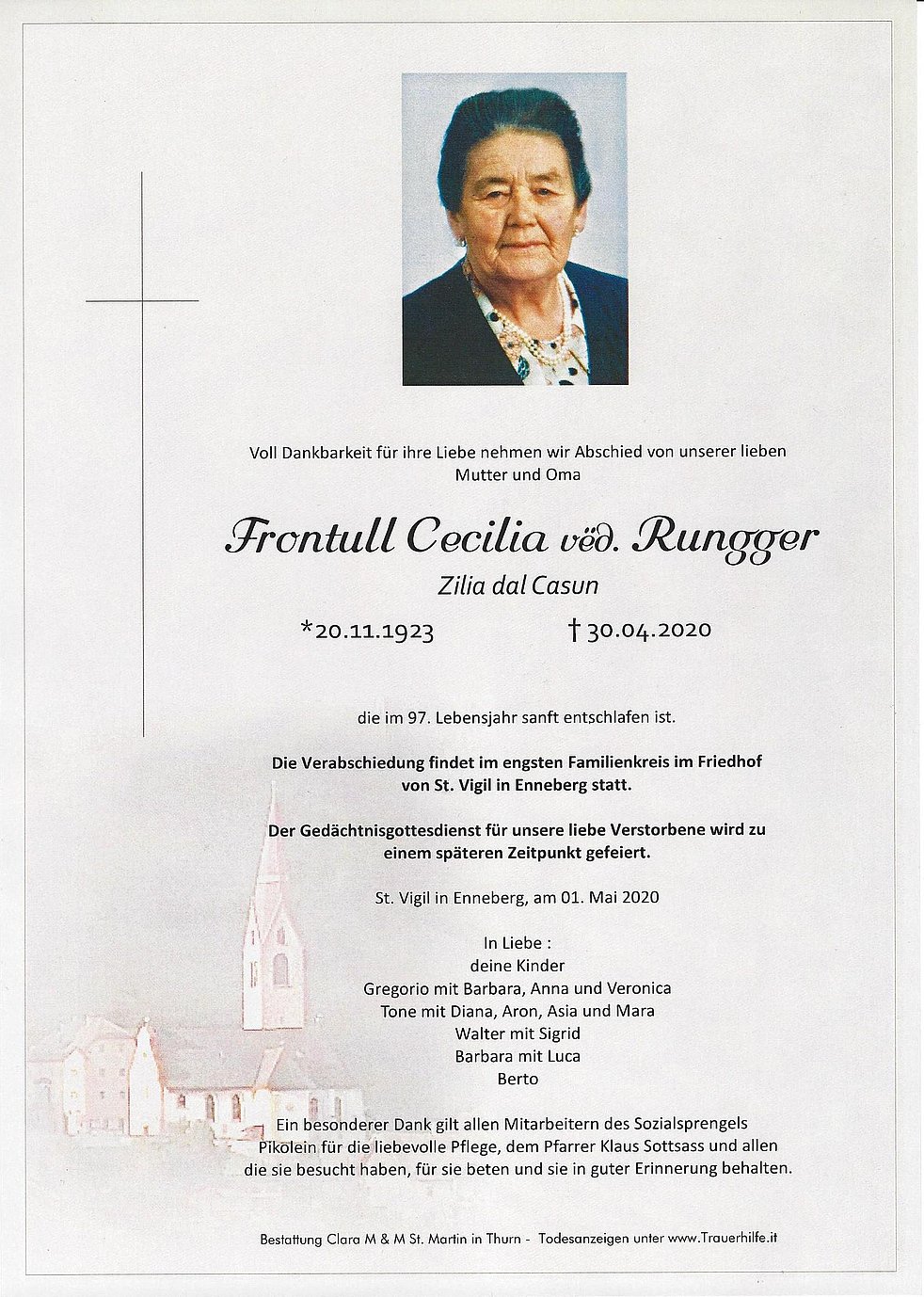 Voll Dankbarkeit für ihre Liebe nehmen wir Abschied von unserer lieben Mutter und Oma

Frontull Cecilia vëd. Rungger

Zilia dal Casun

*20.11.1923 † 30.04.2020

die im 97. Lebensjahr sanft entschlafen ist.

Die Verabschiedung findet im engsten Familienkreis im Friedhof von St. Vigil in Enneberg statt.

Der Gedächtnisgottesdienst für unsere liebe Verstorbene wird zu einem späteren Zeitpunkt gefeiert.

St. Vigil in Enneberg, am 01. Mai 2020

In Liebe :
deine Kinder
Gregorio mit Barbara, Anna und Veronica
Tone mit Diana, Aron, Asia und Mara
Walter mit Sigrid
Barbara mit Luca
Berto

Ein besonderer Dank gilt allen Mitarbeitern des Sozialsprengels Pikolein für die liebevolle Pflege, dem Pfarrer Klaus Sottsass und allen die sie besucht haben, für sie beten und sie in guter Erinnerung behalten.

Bestattung Clara M & M St. Martin in Thurn - Todesanzeigen unter www.Trauerhilfe.it